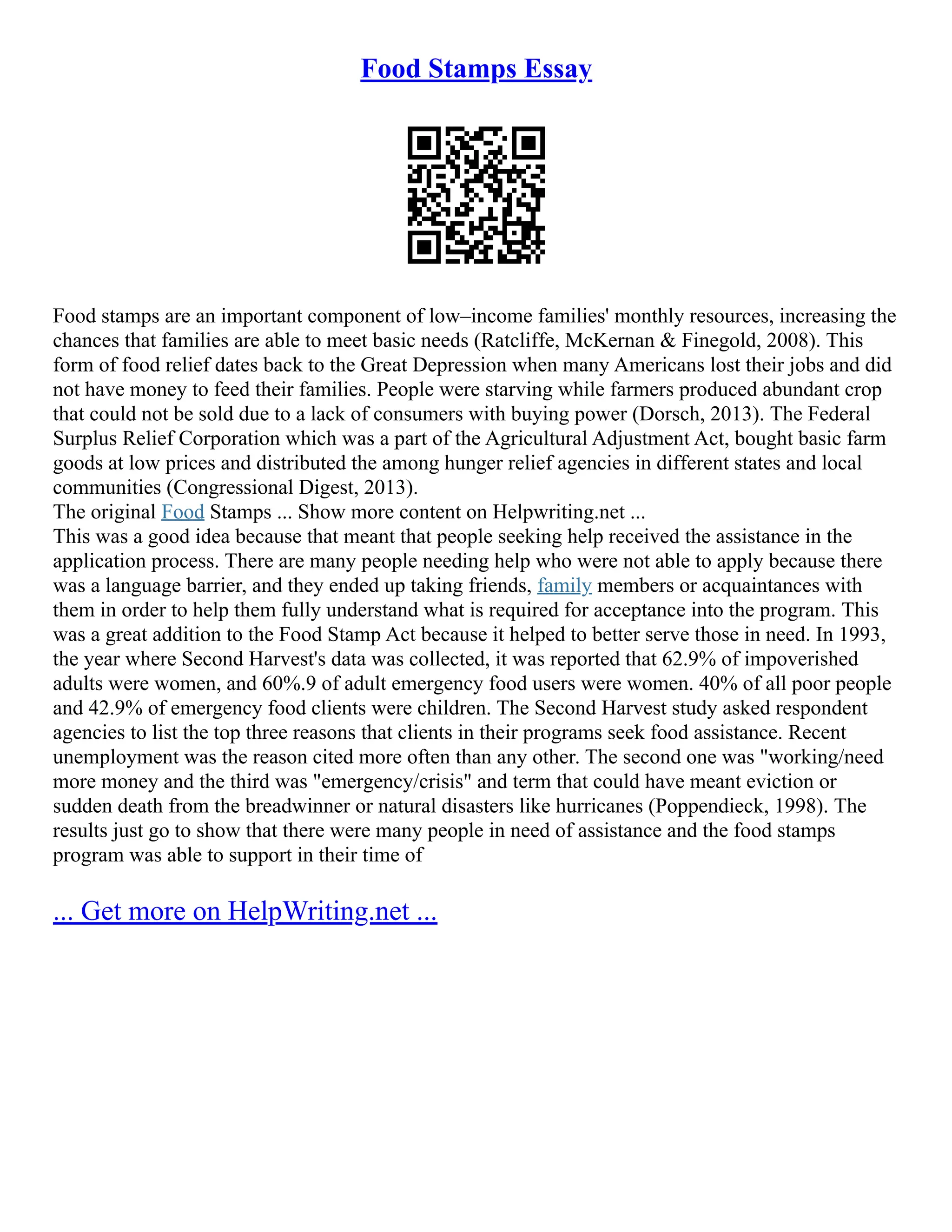 Food Stamps Essay

Food stamps are an important component of low–income families' monthly resources, increasing the chances that families are able to meet basic needs (Ratcliffe, McKernan & Finegold, 2008). This form of food relief dates back to the Great Depression when many Americans lost their jobs and did not have money to feed their families. People were starving while farmers produced abundant crop that could not be sold due to a lack of consumers with buying power (Dorsch, 2013). The Federal Surplus Relief Corporation which was a part of the Agricultural Adjustment Act, bought basic farm goods at low prices and distributed the among hunger relief agencies in different states and local communities (Congressional Digest, 2013).
The original Food Stamps ... Show more content on Helpwriting.net ...
This was a good idea because that meant that people seeking help received the assistance in the application process. There are many people needing help who were not able to apply because there was a language barrier, and they ended up taking friends, family members or acquaintances with them in order to help them fully understand what is required for acceptance into the program. This was a great addition to the Food Stamp Act because it helped to better serve those in need. In 1993, the year where Second Harvest's data was collected, it was reported that 62.9% of impoverished adults were women, and 60%.9 of adult emergency food users were women. 40% of all poor people and 42.9% of emergency food clients were children. The Second Harvest study asked respondent agencies to list the top three reasons that clients in their programs seek food assistance. Recent unemployment was the reason cited more often than any other. The second one was "working/need more money and the third was "emergency/crisis" and term that could have meant eviction or sudden death from the breadwinner or natural disasters like hurricanes (Poppendieck, 1998). The results just go to show that there were many people in need of assistance and the food stamps program was able to support in their time of

... Get more on HelpWriting.net ...